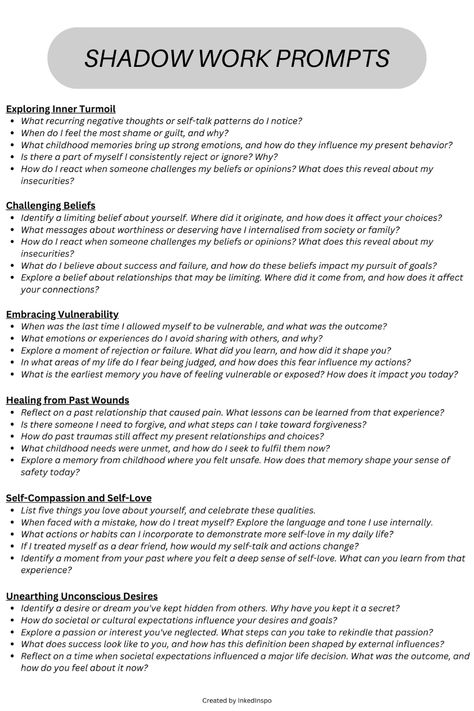 SHADOW WORK PROMPTS

Exploring Inner Turmoil
- What recurring negative thoughts or self-talk patterns do I notice?
- When do I feel the most shame or guilt, and why?
- What childhood memories bring up strong emotions, and how do they influence my present behavior?
- Is there a part of myself I consistently reject or ignore? Why?
- How do I react when someone challenges my beliefs or opinions? What does this reveal about my insecurities?

Challenging Beliefs
- Identify a limiting belief about yourself. Where did it originate, and how does it affect your choices?
- What messages about worthiness or deserving have I internalised from society or family?
- How do I react when someone challenges my beliefs or opinions? What does this reveal about my insecurities?
- What do I believe about success and failure, and how do these beliefs impact my pursuit of goals?
- Explore a belief about relationships that may be limiting. Where did it come from, and how does it affect your connections?

Embracing Vulnerability
- When was the last time I allowed myself to be vulnerable, and what was the outcome?
- What emotions or experiences do I avoid sharing with others, and why?
- Explore a moment of rejection or failure. What did you learn, and how did it shape you?
- In what areas of my life do I fear being judged, and how does this fear influence my actions?
- What is the earliest memory you have of feeling vulnerable or exposed? How does it impact you today?

Healing from Past Wounds
- Reflect on a past relationship that caused pain. What lessons can be learned from that experience?
- Is there someone I need to forgive, and what steps can I take toward forgiveness?
- How do past traumas still affect my present relationships and choices?
- What childhood needs were unmet, and how do I seek to fulfil them now?
- Explore a memory from childhood where you felt unsafe. How does that memory shape your sense of safety today?

Self-Compassion and Self-Love
- List five things you love about yourself, and celebrate these qualities.
- When faced with a mistake, how do I treat myself? Explore the language and tone I use internally.
- What actions or habits can I incorporate to demonstrate more self-love in my daily life?
- If I treated myself as a dear friend, how would my self-talk and actions change?
- Identify a moment from your past where you felt a deep sense of self-love. What can you learn from that experience?

Unearthing Unconscious Desires
- Identify a desire or dream you've kept hidden from others. Why have you kept it a secret?
- How do societal or cultural expectations influence your desires and goals?
- Explore a passion or interest you've neglected. What steps can you take to rekindle that passion?
- What does success look like to you, and how has this definition been shaped by external influences?
- Reflect on a time when societal expectations influenced a major life decision. What was the outcome, and how do you feel about it now?

Created by InkedInspo